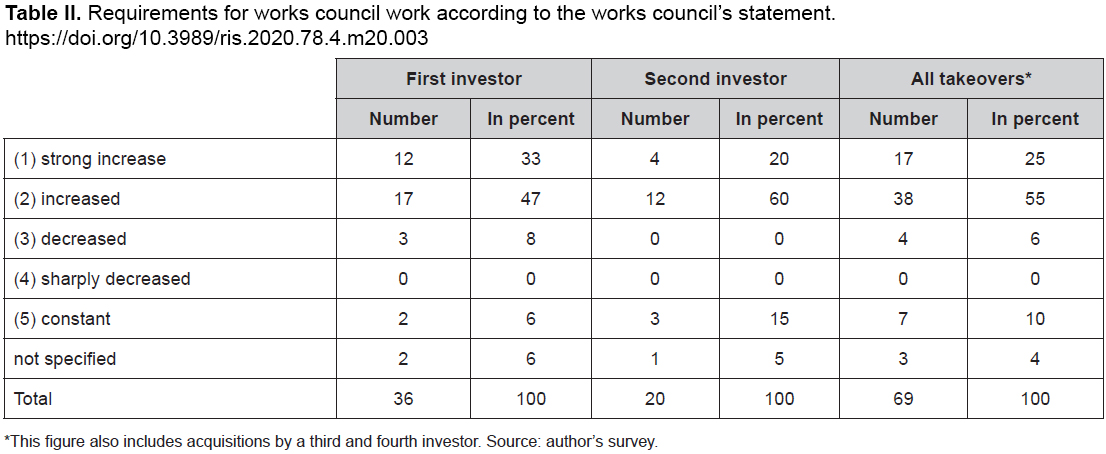 **Table II.** Requirements for works council work according to the works council's statement. https://doi.org/10.3989/ris.2020.78.4.m20.003

| | First investor | | Second investor | | All takeovers* | |
|---|---|---|---|---|---|---|
| | Number | In percent | Number | In percent | Number | In percent |
| (1) strong increase | 12 | 33 | 4 | 20 | 17 | 25 |
| (2) increased | 17 | 47 | 12 | 60 | 38 | 55 |
| (3) decreased | 3 | 8 | 0 | 0 | 4 | 6 |
| (4) sharply decreased | 0 | 0 | 0 | 0 | 0 | 0 |
| (5) constant | 2 | 6 | 3 | 15 | 7 | 10 |
| not specified | 2 | 6 | 1 | 5 | 3 | 4 |
| Total | 36 | 100 | 20 | 100 | 69 | 100 |

*This figure also includes acquisitions by a third and fourth investor. Source: author's survey.